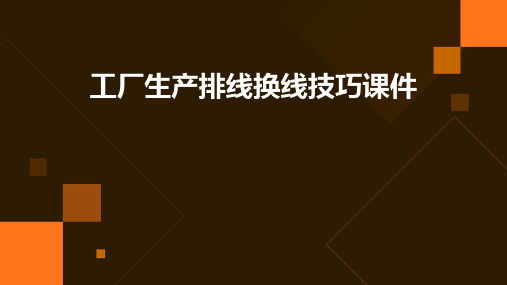 工厂生产排线换线技巧课件